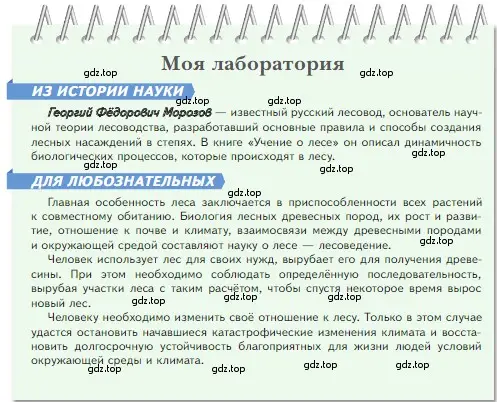 Моя лаборатория

gdz.top gdz.top

ИЗ ИСТОРИИ НАУКИ

gdz.top gdz.top

Георгий Фёдорович Морозов — известный русский лесовод, основатель научной теории лесоводства, разработавший основные правила и способы создания лесных насаждений в степях. В книге «Учение о лесе» он описал динамичность биологических процессов, которые происходят в лесу.

gdz.top gdz.top gdz.top

ДЛЯ ЛЮБОЗНАТЕЛЬНЫХ

gdz.top

Главная особенность леса заключается в приспособленности всех растений к совместному обитанию. Биология лесных древесных пород, их рост и развитие, отношение к почве и климату, взаимосвязи между древесными породами и окружающей средой составляют науку о лесе — лесоведение.

gdz.top

Человек использует лес для своих нужд, вырубает его для получения древесины. При этом необходимо соблюдать определённую последовательность, вырубая участки леса с таким расчётом, чтобы спустя некоторое время вырос новый лес.

gdz.top gdz.top gdz.top

Человеку необходимо изменить своё отношение к лесу. Только в этом случае удастся остановить начавшиеся катастрофические изменения климата и восстановить долгосрочную устойчивость благоприятных для жизни людей условий окружающей среды и климата.

gdz.top gdz.top gdz.top gdz.top